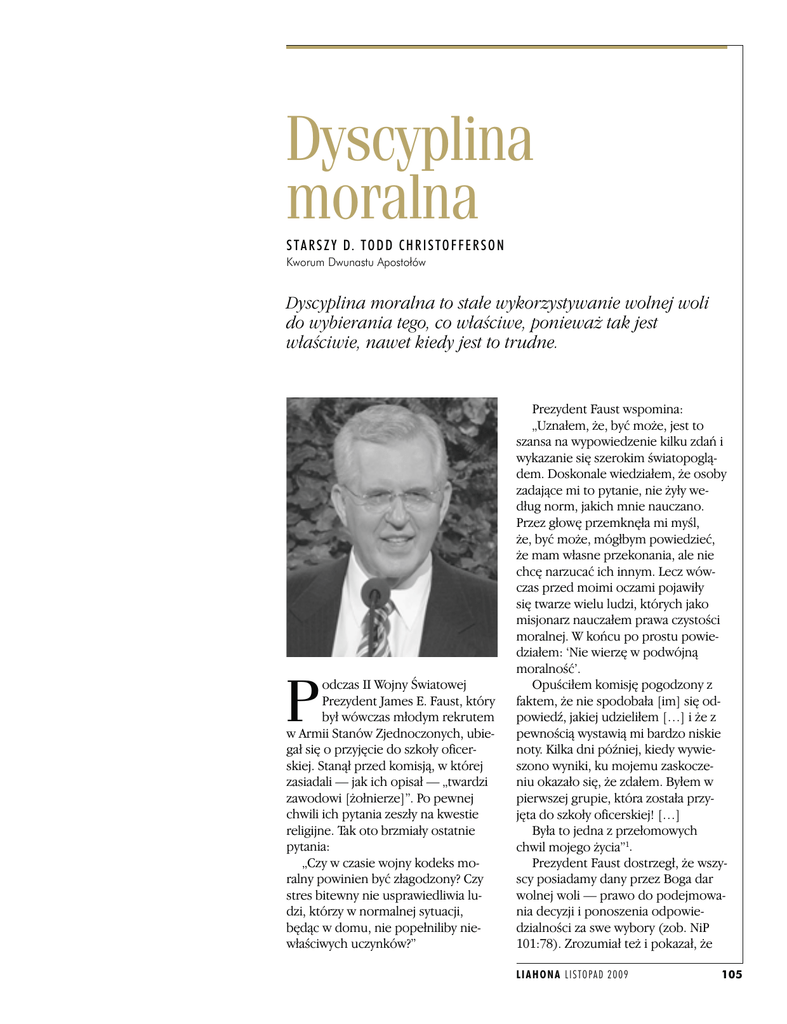 Dyscyplina moralna

STARSZY D. TODD CHRISTOFFERSON
Kworum Dwunastu Apostołów

Dyscyplina moralna to stałe wykorzystywanie wolnej woli do wybierania tego, co właściwe, ponieważ tak jest właściwie, nawet kiedy jest to trudne.

Podczas II Wojny Światowej Prezydent James E. Faust, który był wówczas młodym rekrutem w Armii Stanów Zjednoczonych, ubiegał się o przyjęcie do szkoły oficerskiej. Stanął przed komisją, w której zasiadali — jak ich opisał — „twardzi zawodowi [żołnierze]”. Po pewnej chwili ich pytania zeszły na kwestie religijne. Tak oto brzmiały ostatnie pytania:

„Czy w czasie wojny kodeks moralny powinien być złagodzony? Czy stres bitewny nie usprawiedliwia ludzi, którzy w normalnej sytuacji, będąc w domu, nie popełniliby niewłaściwych uczynków?”

Prezydent Faust wspomina:

„Uznałem, że, być może, jest to szansa na wypowiedzenie kilku zdań i wykazanie się szerokim światopoglądem. Doskonale wiedziałem, że osoby zadające mi to pytanie, nie żyły według norm, jakich mnie nauczano. Przez głowę przemknęła mi myśl, że, być może, mógłbym powiedzieć, że mam własne przekonania, ale nie chcę narzucać ich innym. Lecz wówczas przed moimi oczami pojawiły się twarze wielu ludzi, których jako misjonarz nauczałem prawa czystości moralnej. W końcu po prostu powiedziałem: ‘Nie wierzę w podwójną moralność’.

Opuściłem komisję pogodzony z faktem, że nie spodobała [im] się odpowiedź, jakiej udzieliłem […] i że z pewnością wystawią mi bardzo niskie noty. Kilka dni później, kiedy wywieszono wyniki, ku mojemu zaskoczeniu okazało się, że zdałem. Byłem w pierwszej grupie, która została przyjęta do szkoły oficerskiej! […]

Była to jedna z przełomowych chwil mojego życia”$^1$.

Prezydent Faust dostrzegł, że wszyscy posiadamy dany przez Boga dar wolnej woli — prawo do podejmowania decyzji i ponoszenia odpowiedzialności za swe wybory (zob. NiP 101:78). Zrozumiał też i pokazał, że

LIAHONA LISTOPAD 2009 105